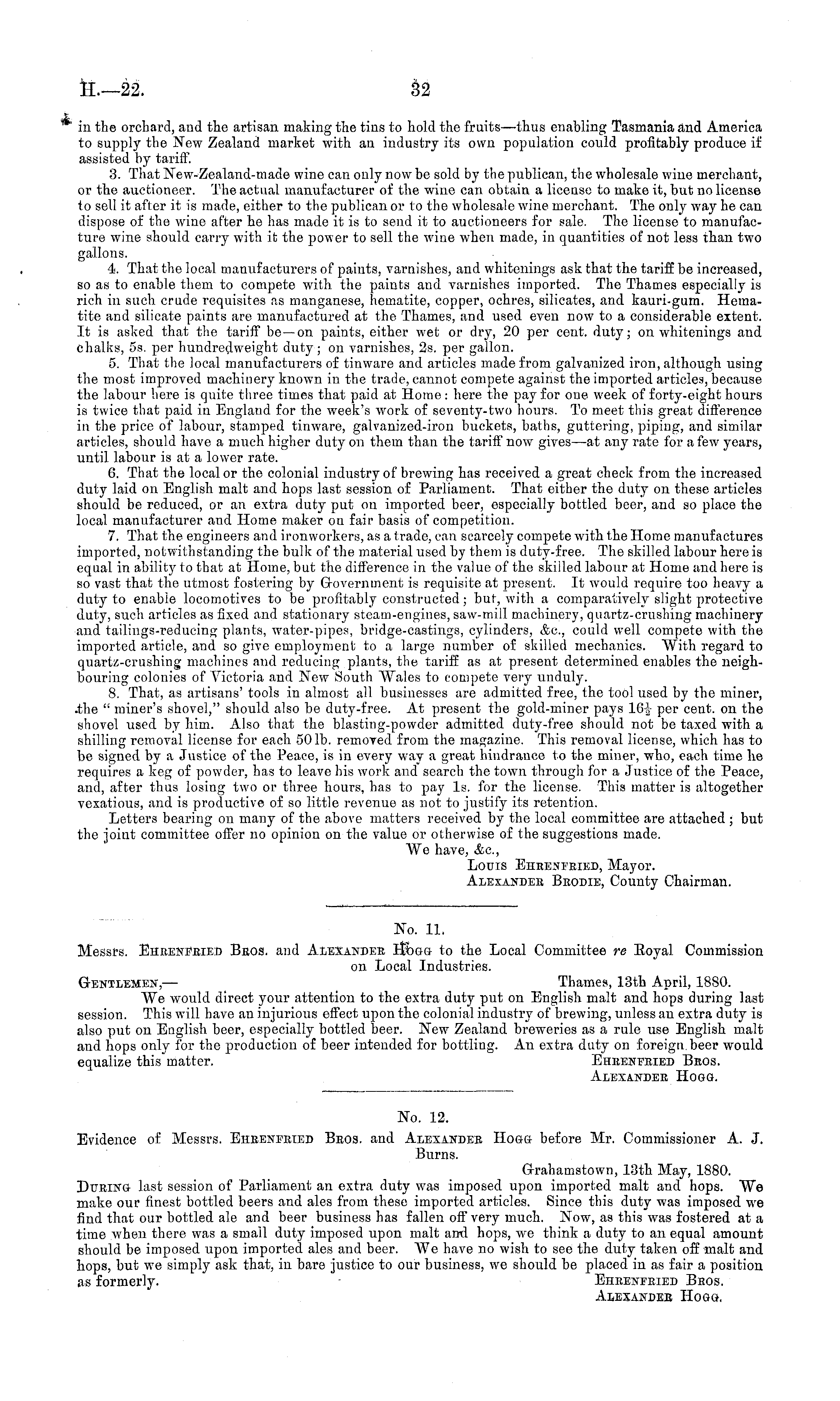 H.—22. 32

in the orchard, and the artisan making the tins to hold the fruits—thus enabling Tasmania and America to supply the New Zealand market with an industry its own population could profitably produce if assisted by tariff.

3. That New-Zealand-made wine can only now be sold by the publican, the wholesale wine merchant, or the auctioneer. The actual manufacturer of the wine can obtain a license to make it, but no license to sell it after it is made, either to the publican or to the wholesale wine merchant. The only way he can dispose of the wine after he has made it is to send it to auctioneers for sale. The license to manufacture wine should carry with it the power to sell the wine when made, in quantities of not less than two gallons.

4. That the local manufacturers of paints, varnishes, and whitenings ask that the tariff be increased, so as to enable them to compete with the paints and varnishes imported. The Thames especially is rich in such crude requisites as manganese, hematite, copper, ochres, silicates, and kauri-gum. Hematite and silicate paints are manufactured at the Thames, and used even now to a considerable extent. It is asked that the tariff be—on paints, either wet or dry, 20 per cent. duty; on whitenings and chalks, 5s. per hundredweight duty; on varnishes, 2s. per gallon.

5. That the local manufacturers of tinware and articles made from galvanized iron, although using the most improved machinery known in the trade, cannot compete against the imported articles, because the labour here is quite three times that paid at Home: here the pay for one week of forty-eight hours is twice that paid in England for the week's work of seventy-two hours. To meet this great difference in the price of labour, stamped tinware, galvanized-iron buckets, baths, guttering, piping, and similar articles, should have a much higher duty on them than the tariff now gives—at any rate for a few years, until labour is at a lower rate.

6. That the local or the colonial industry of brewing has received a great check from the increased duty laid on English malt and hops last session of Parliament. That either the duty on these articles should be reduced, or an extra duty put on imported beer, especially bottled beer, and so place the local manufacturer and Home maker on fair basis of competition.

7. That the engineers and ironworkers, as a trade, can scarcely compete with the Home manufactures imported, notwithstanding the bulk of the material used by them is duty-free. The skilled labour here is equal in ability to that at Home, but the difference in the value of the skilled labour at Home and here is so vast that the utmost fostering by Government is requisite at present. It would require too heavy a duty to enable locomotives to be profitably constructed; but, with a comparatively slight protective duty, such articles as fixed and stationary steam-engines, saw-mill machinery, quartz-crushing machinery and tailings-reducing plants, water-pipes, bridge-castings, cylinders, &c., could well compete with the imported article, and so give employment to a large number of skilled mechanics. With regard to quartz-crushing machines and reducing plants, the tariff as at present determined enables the neighbouring colonies of Victoria and New South Wales to compete very unduly.

8. That, as artisans' tools in almost all businesses are admitted free, the tool used by the miner, the "miner's shovel," should also be duty-free. At present the gold-miner pays $16\frac{1}{2}$ per cent. on the shovel used by him. Also that the blasting-powder admitted duty-free should not be taxed with a shilling removal license for each 50 lb. removed from the magazine. This removal license, which has to be signed by a Justice of the Peace, is in every way a great hindrance to the miner, who, each time he requires a keg of powder, has to leave his work and search the town through for a Justice of the Peace, and, after thus losing two or three hours, has to pay 1s. for the license. This matter is altogether vexatious, and is productive of so little revenue as not to justify its retention.

Letters bearing on many of the above matters received by the local committee are attached; but the joint committee offer no opinion on the value or otherwise of the suggestions made.

We have, &c.,
Louis Ehrenfried, Mayor.
Alexander Brodie, County Chairman.

No. 11.

Messrs. Ehrenfried Bros. and Alexander Hogg to the Local Committee re Royal Commission on Local Industries.

Gentlemen,— Thames, 13th April, 1880.

We would direct your attention to the extra duty put on English malt and hops during last session. This will have an injurious effect upon the colonial industry of brewing, unless an extra duty is also put on English beer, especially bottled beer. New Zealand breweries as a rule use English malt and hops only for the production of beer intended for bottling. An extra duty on foreign beer would equalize this matter.

Ehrenfried Bros.
Alexander Hogg.

No. 12.

Evidence of Messrs. Ehrenfried Bros. and Alexander Hogg before Mr. Commissioner A. J. Burns.

Grahamstown, 13th May, 1880.

During last session of Parliament an extra duty was imposed upon imported malt and hops. We make our finest bottled beers and ales from these imported articles. Since this duty was imposed we find that our bottled ale and beer business has fallen off very much. Now, as this was fostered at a time when there was a small duty imposed upon malt and hops, we think a duty to an equal amount should be imposed upon imported ales and beer. We have no wish to see the duty taken off malt and hops, but we simply ask that, in bare justice to our business, we should be placed in as fair a position as formerly.

Ehrenfried Bros.
Alexander Hogg.